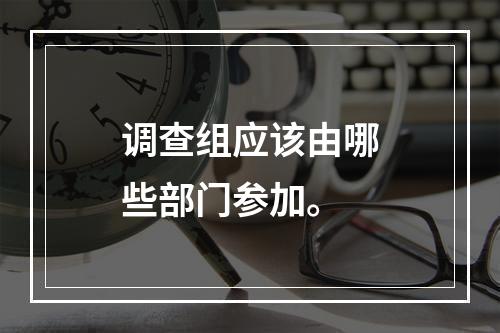 调查组应该由哪些部门参加。